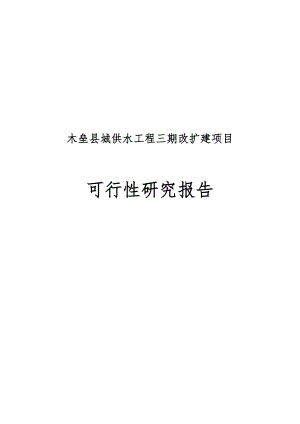 木垒县城供水工程三期改扩建项目

可行性研究报告